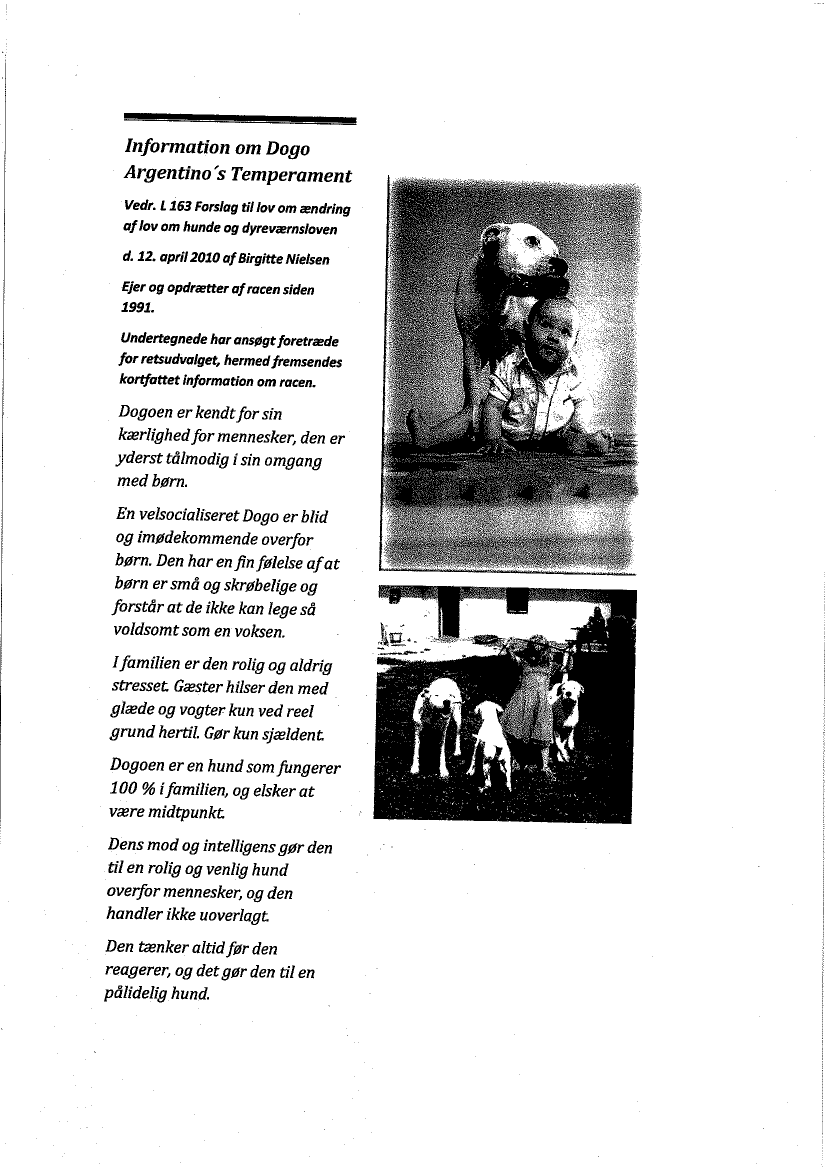 Information om Dogo Argentino´s Temperament

Vedr. L 163 Forslag til lov om ændring af lov om hunde og dyreværnsloven

d. 12. april 2010 af Birgitte Nielsen

Ejer og opdrætter af racen siden 1991.

Undertegnede har ansøgt foretræde for retsudvalget, hermed fremsendes kortfattet information om racen.

Dogoen er kendt for sin kærlighed for mennesker, den er yderst tålmodig i sin omgang med børn.

En velsocialiseret Dogo er blid og imødekommende overfor børn. Den har en fin følelse af at børn er små og skrøbelige og forstår at de ikke kan lege så voldsomt som en voksen.

I familien er den rolig og aldrig stresset. Gæster hilser den med glæde og vogter kun ved reel grund hertil. Gør kun sjældent.

Dogoen er en hund som fungerer 100 % i familien, og elsker at være midtpunkt.

Dens mod og intelligens gør den til en rolig og venlig hund overfor mennesker, og den handler ikke uoverlagt.

Den tænker altid før den reagerer, og det gør den til en pålidelig hund.